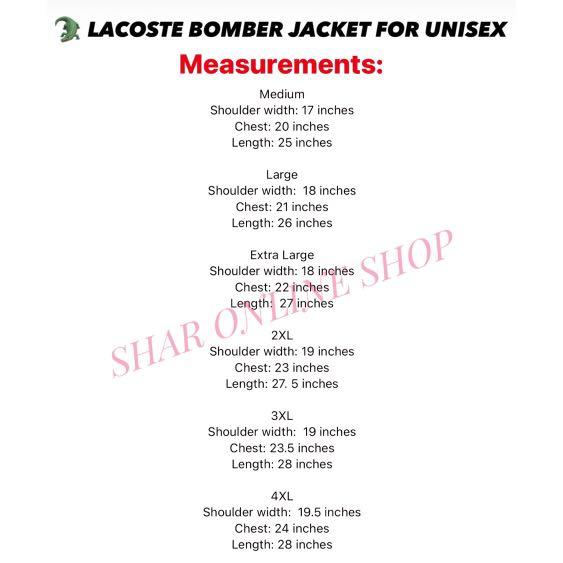 LACOSTE BOMBER JACKET FOR UNISEX

Measurements:

Medium
Shoulder width: 17 inches
Chest: 20 inches
Length: 25 inches

Large
Shoulder width:  18 inches
Chest: 21 inches
Length: 26 inches

Extra Large
Shoulder width: 18 inches
Chest: 22 inches
Length: 27 inches

2XL
Shoulder width: 19 inches
Chest: 23 inches
Length: 27. 5 inches

3XL
Shoulder width:  19 inches
Chest: 23.5 inches
Length: 28 inches

4XL
Shoulder width:  19.5 inches
Chest: 24 inches
Length: 28 inches

SHAR ONLINE SHOP